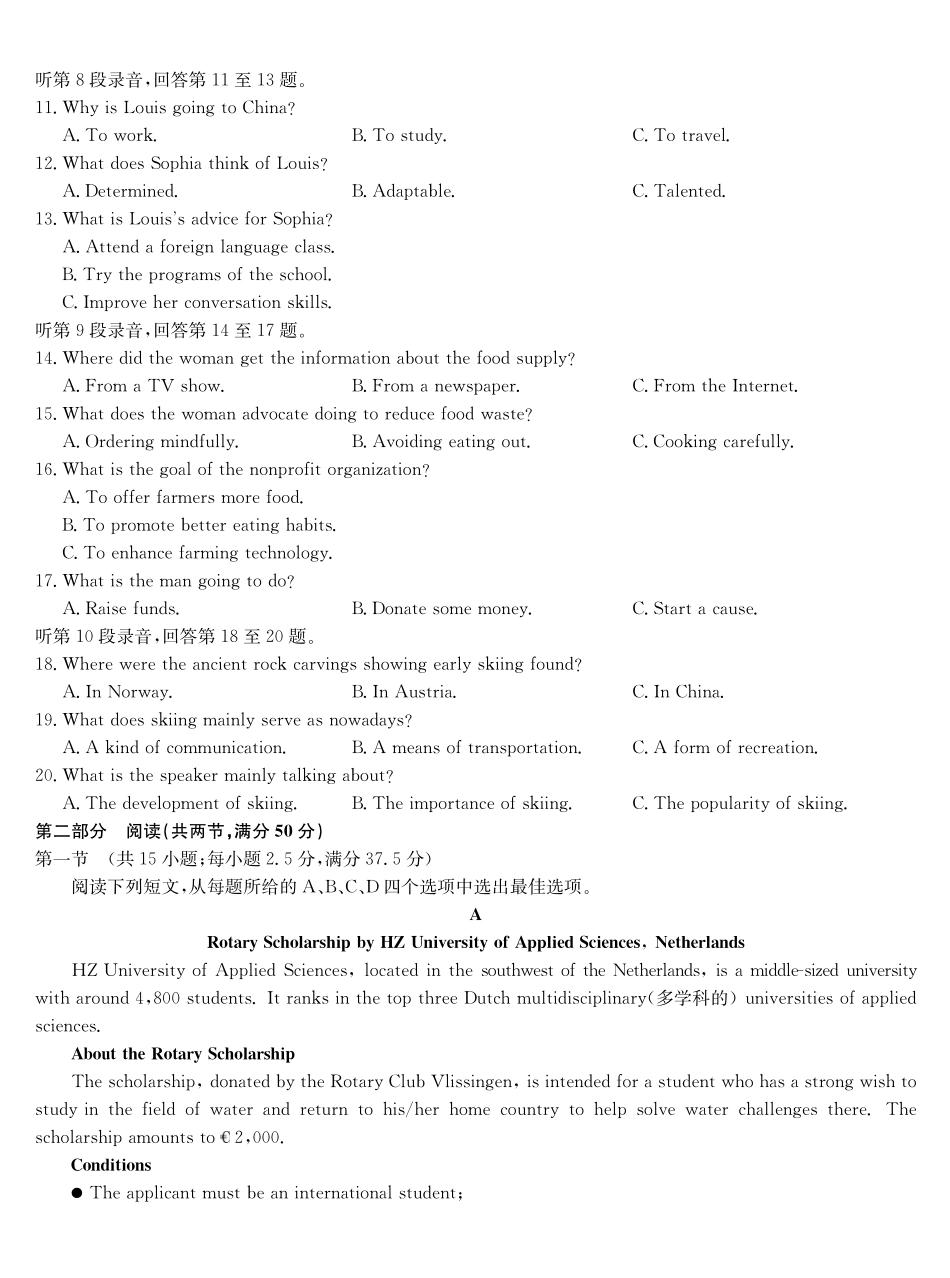 听第 8 段录音,回答第 11 至 13 题。
11. Why is Louis going to China?
A. To work.
B. To study.
C. To travel.
12. What does Sophia think of Louis?
A. Determined.
B. Adaptable.
C. Talented.
13. What is Louis's advice for Sophia?
A. Attend a foreign language class.
B. Try the programs of the school.
C. Improve her conversation skills.
听第 9 段录音,回答第 14 至 17 题。
14. Where did the woman get the information about the food supply?
A. From a TV show.
B. From a newspaper.
C. From the Internet.
15. What does the woman advocate doing to reduce food waste?
A. Ordering mindfully.
B. Avoiding eating out.
C. Cooking carefully.
16. What is the goal of the nonprofit organization?
A. To offer farmers more food.
B. To promote better eating habits.
C. To enhance farming technology.
17. What is the man going to do?
A. Raise funds.
B. Donate some money.
C. Start a cause.
听第 10 段录音,回答第 18 至 20 题。
18. Where were the ancient rock carvings showing early skiing found?
A. In Norway.
B. In Austria.
C. In China.
19. What does skiing mainly serve as nowadays?
A. A kind of communication.
B. A means of transportation.
C. A form of recreation.
20. What is the speaker mainly talking about?
A. The development of skiing.
B. The importance of skiing.
C. The popularity of skiing.
第二部分 阅读(共两节,满分 50 分)
第一节 (共 15 小题;每小题 2.5 分,满分 37.5 分)
阅读下列短文,从每题所给的 A、B、C、D 四个选项中选出最佳选项。

A

Rotary Scholarship by HZ University of Applied Sciences, Netherlands

HZ University of Applied Sciences, located in the southwest of the Netherlands, is a middle-sized university with around 4,800 students. It ranks in the top three Dutch multidisciplinary(多学科的) universities of applied sciences.

About the Rotary Scholarship

The scholarship, donated by the Rotary Club Vlissingen, is intended for a student who has a strong wish to study in the field of water and return to his/her home country to help solve water challenges there. The scholarship amounts to €2,000.

Conditions

● The applicant must be an international student;